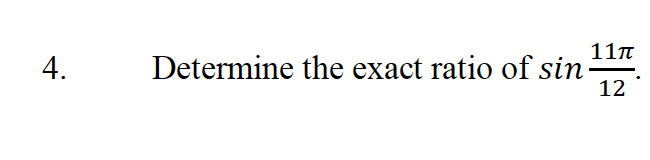 4. Determine the exact ratio of $sin\frac{11\pi}{12}$.